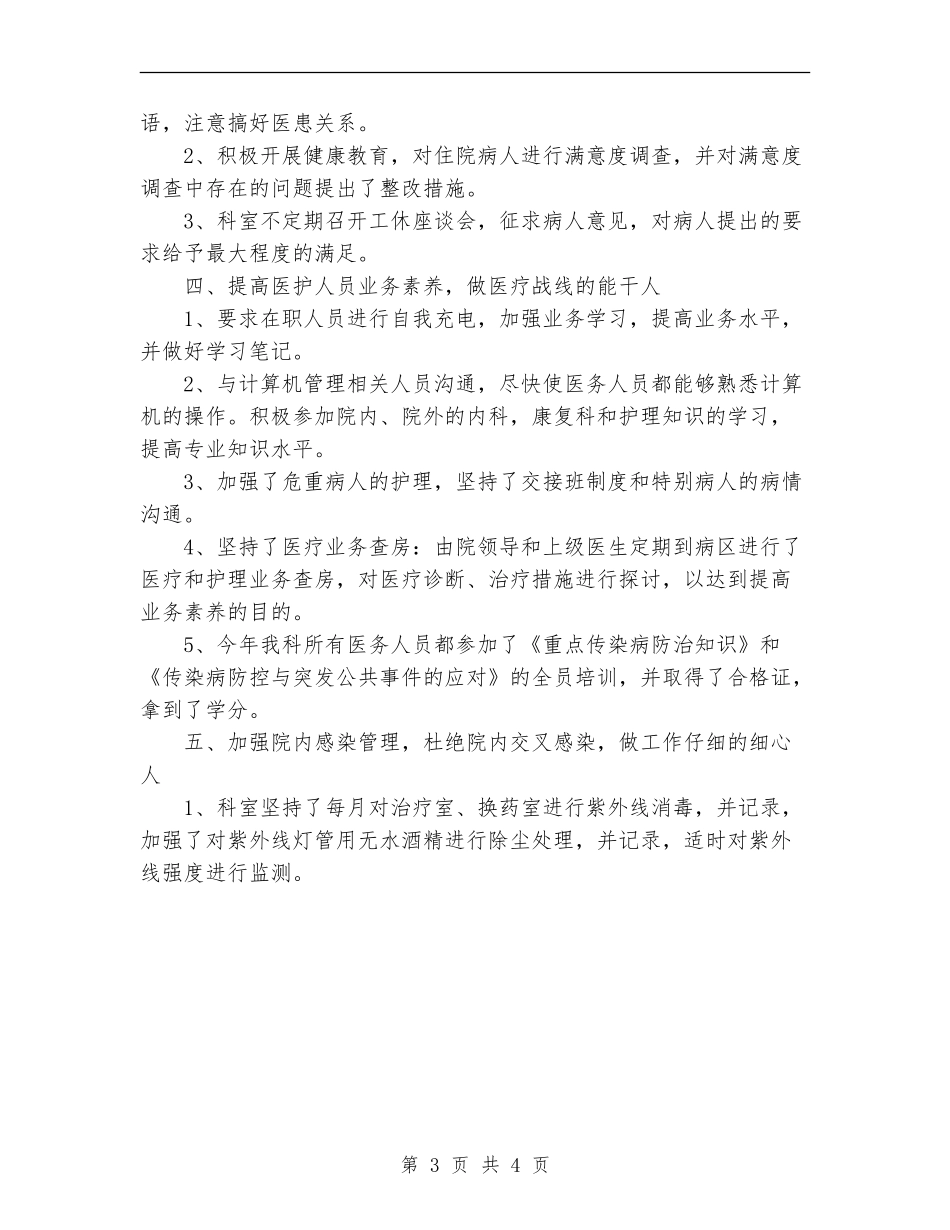 语，注意搞好医患关系。

2、积极开展健康教育，对住院病人进行满意度调查，并对满意度调查中存在的问题提出了整改措施。

3、科室不定期召开工休座谈会，征求病人意见，对病人提出的要求给予最大程度的满足。

四、提高医护人员业务素养，做医疗战线的能干人

1、要求在职人员进行自我充电，加强业务学习，提高业务水平，并做好学习笔记。

2、与计算机管理相关人员沟通，尽快使医务人员都能够熟悉计算机的操作。积极参加院内、院外的内科，康复科和护理知识的学习，提高专业知识水平。

3、加强了危重病人的护理，坚持了交接班制度和特别病人的病情沟通。

4、坚持了医疗业务查房：由院领导和上级医生定期到病区进行了医疗和护理业务查房，对医疗诊断、治疗措施进行探讨，以达到提高业务素养的目的。

5、今年我科所有医务人员都参加了《重点传染病防治知识》和《传染病防控与突发公共事件的应对》的全员培训，并取得了合格证，拿到了学分。

五、加强院内感染管理，杜绝院内交叉感染，做工作仔细的细心人

1、科室坚持了每月对治疗室、换药室进行紫外线消毒，并记录，加强了对紫外线灯管用无水酒精进行除尘处理，并记录，适时对紫外线强度进行监测。

第 3 页 共 4 页